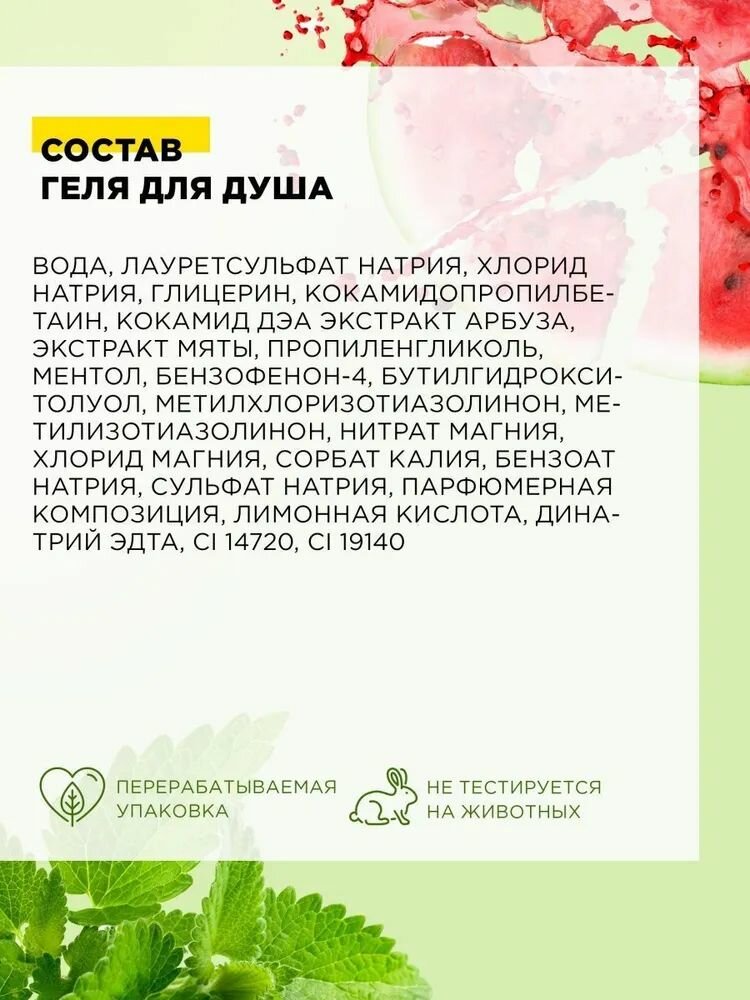 СОСТАВ
ГЕЛЯ ДЛЯ ДУША

ВОДА, ЛАУРЕТСУЛЬФАТ НАТРИЯ, ХЛОРИД НАТРИЯ, ГЛИЦЕРИН, КОКАМИДОПРОПИЛБЕТАИН, КОКАМИД ДЭА ЭКСТРАКТ АРБУЗА, ЭКСТРАКТ МЯТЫ, ПРОПИЛЕНГЛИКОЛЬ, МЕНТОЛ, БЕНЗОФЕНОН-4, БУТИЛГИДРОКСИТОЛУОЛ, МЕТИЛХЛОРИЗОТИАЗОЛИНОН, МЕТИЛИЗОТИАЗОЛИНОН, НИТРАТ МАГНИЯ, ХЛОРИД МАГНИЯ, СОРБАТ КАЛИЯ, БЕНЗОАТ НАТРИЯ, СУЛЬФАТ НАТРИЯ, ПАРФЮМЕРНАЯ КОМПОЗИЦИЯ, ЛИМОННАЯ КИСЛОТА, ДИНАТРИЙ ЭДТА, CI 14720, CI 19140

ПЕРЕРАБАТЫВАЕМАЯ
УПАКОВКА

НЕ ТЕСТИРУЕТСЯ
НА ЖИВОТНЫХ